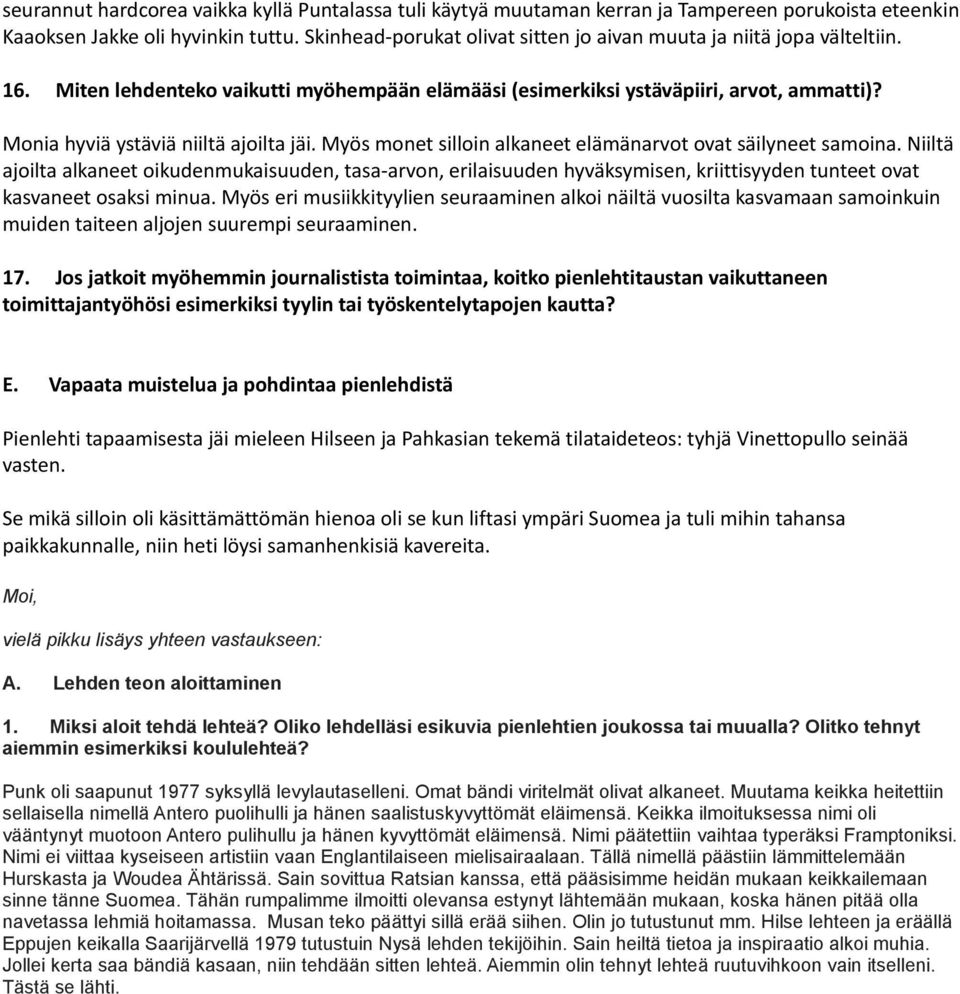 seurannut hardcorea vaikka kyllä Puntalassa tuli käytyä muutaman kerran ja Tampereen porukoista eteenkin Kaaoksen Jakke oli hyvinkin tuttu. Skinhead-porukat olivat sitten jo aivan muuta ja niitä jopa välteltiin.

16. Miten lehdenteko vaikutti myöhempään elämääsi (esimerkiksi ystäväpiiri, arvot, ammatti)?

Monia hyviä ystäviä niiltä ajoilta jäi. Myös monet silloin alkaneet elämänarvot ovat säilyneet samoina. Niiltä ajoilta alkaneet oikudenmukaisuuden, tasa-arvon, erilaisuuden hyväksymisen, kriittisyyden tunteet ovat kasvaneet osaksi minua. Myös eri musiikkityylien seuraaminen alkoi näiltä vuosilta kasvamaan samoinkuin muiden taiteen aljojen suurempi seuraaminen.

17. Jos jatkoit myöhemmin journalistista toimintaa, koitko pienlehtitaustan vaikuttaneen toimittajantyöhösi esimerkiksi tyylin tai työskentelytapojen kautta?

E. Vapaata muistelua ja pohdintaa pienlehdistä

Pienlehti tapaamisesta jäi mieleen Hilseen ja Pahkasian tekemä tilataideteos: tyhjä Vinettopullo seinää vasten.

Se mikä silloin oli käsittämättömän hienoa oli se kun liftasi ympäri Suomea ja tuli mihin tahansa paikkakunnalle, niin heti löysi samanhenkisiä kavereita.

Moi,

vielä pikku lisäys yhteen vastaukseen:

A. Lehden teon aloittaminen

1. Miksi aloit tehdä lehteä? Oliko lehdelläsi esikuvia pienlehtien joukossa tai muualla? Olitko tehnyt aiemmin esimerkiksi koululehteä?

Punk oli saapunut 1977 syksyllä levylautaselleni. Omat bändi viritelmät olivat alkaneet. Muutama keikka heitettiin sellaisella nimellä Antero puolihulli ja hänen saalistuskyvyttömät eläimensä. Keikka ilmoituksessa nimi oli vääntynyt muotoon Antero pulihullu ja hänen kyvyttömät eläimensä. Nimi päätettiin vaihtaa typeräksi Framptoniksi. Nimi ei viittaa kyseiseen artistiin vaan Englantilaiseen mielisairaalaan. Tällä nimellä päästiin lämmittelemään Hurskasta ja Woudea Ähtärissä. Sain sovittua Ratsian kanssa, että pääsisimme heidän mukaan keikkailemaan sinne tänne Suomea. Tähän rumpalimme ilmoitti olevansa estynyt lähtemään mukaan, koska hänen pitää olla navetassa lehmiä hoitamassa. Musan teko päättyi sillä erää siihen. Olin jo tutustunut mm. Hilse lehteen ja eräällä Eppujen keikalla Saarijärvellä 1979 tutustuin Nysä lehden tekijöihin. Sain heiltä tietoa ja inspiraatio alkoi muhia. Jollei kerta saa bändiä kasaan, niin tehdään sitten lehteä. Aiemmin olin tehnyt lehteä ruutuvihkoon vain itselleni. Tästä se lähti.